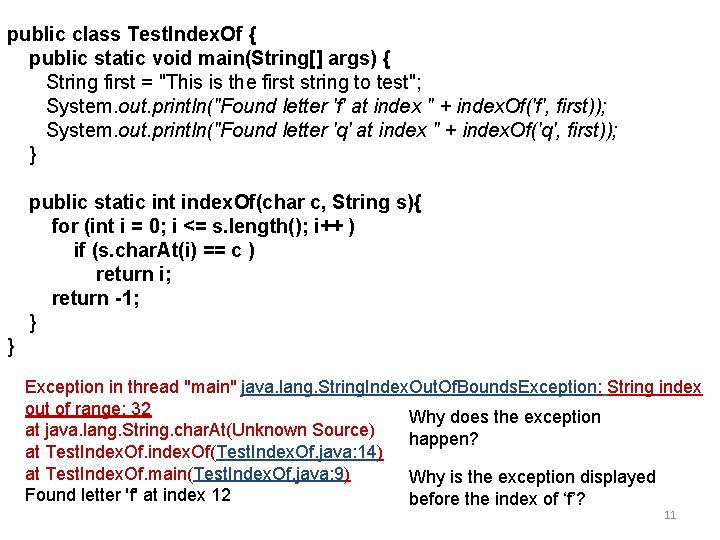 public class TestIndexOf {
public static void main(String[] args) {
String first = "This is the first string to test";
System.out.println("Found letter 'f' at index " + indexOf('f', first));
System.out.println("Found letter 'q' at index " + indexOf('q', first));
}

public static int indexOf(char c, String s){
for (int i = 0; i <= s.length(); i++ )
if (s.charAt(i) == c )
return i;
return -1;
}
}

Exception in thread "main" java.lang.StringIndexOutOfBoundsException: String index out of range: 32
at java.lang.String.charAt(Unknown Source)
at TestIndexOf.indexOf(TestIndexOf.java:14)
at TestIndexOf.main(TestIndexOf.java:9)
Found letter 'f' at index 12

Why does the exception happen?

Why is the exception displayed before the index of 'f'?

11